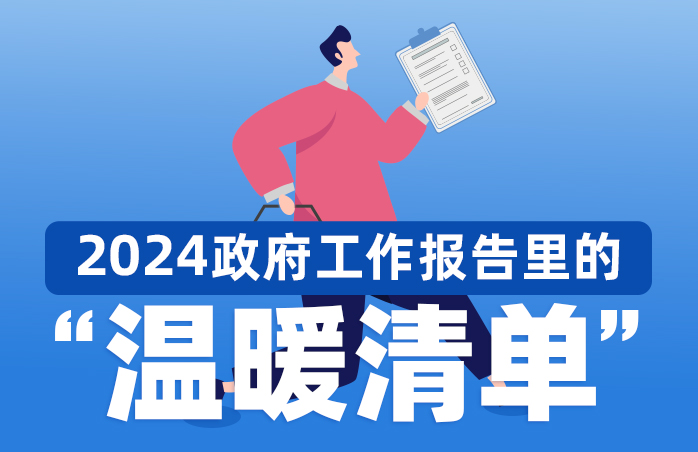 2024政府工作报告里的

“温暖清单”